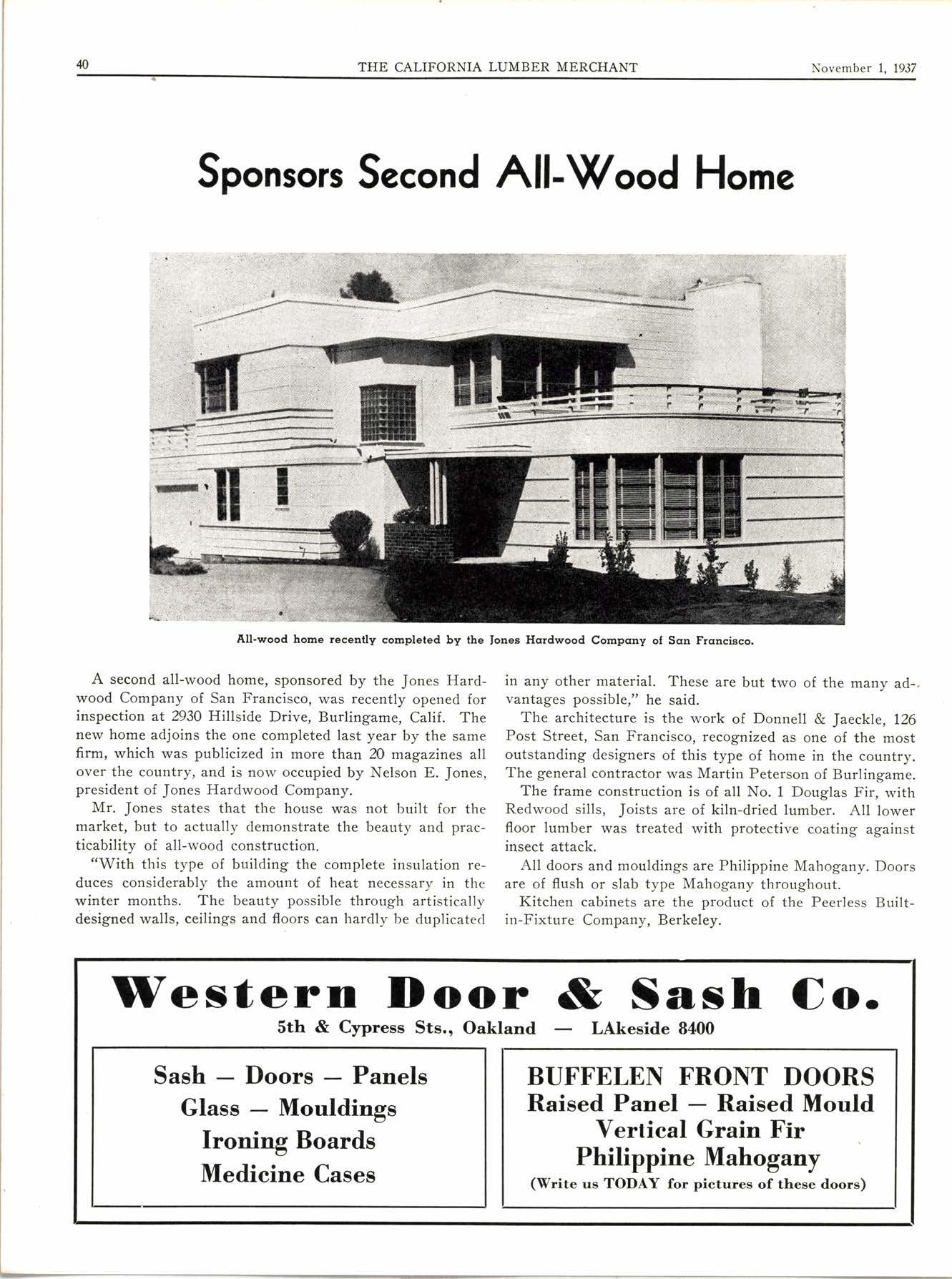 40 THE CALIFORNIA LUMBER MERCHANT November 1, 1937

Sponsors Second All-Wood Home

All-wood home recently completed by the Jones Hardwood Company of San Francisco.

A second all-wood home, sponsored by the Jones Hardwood Company of San Francisco, was recently opened for inspection at 2930 Hillside Drive, Burlingame, Calif. The new home adjoins the one completed last year by the same firm, which was publicized in more than 20 magazines all over the country, and is now occupied by Nelson E. Jones, president of Jones Hardwood Company.

Mr. Jones states that the house was not built for the market, but to actually demonstrate the beauty and practicability of all-wood construction.

"With this type of building the complete insulation reduces considerably the amount of heat necessary in the winter months. The beauty possible through artistically designed walls, ceilings and floors can hardly be duplicated in any other material. These are but two of the many advantages possible," he said.

The architecture is the work of Donnell & Jaeckle, 126 Post Street, San Francisco, recognized as one of the most outstanding designers of this type of home in the country. The general contractor was Martin Peterson of Burlingame.

The frame construction is of all No. 1 Douglas Fir, with Redwood sills, Joists are of kiln-dried lumber. All lower floor lumber was treated with protective coating against insect attack.

All doors and mouldings are Philippine Mahogany. Doors are of flush or slab type Mahogany throughout.

Kitchen cabinets are the product of the Peerless Built-in-Fixture Company, Berkeley.

Western Door & Sash Co.
5th & Cypress Sts., Oakland — LAkeside 8400

Sash — Doors — Panels
Glass — Mouldings
Ironing Boards
Medicine Cases

BUFFELEN FRONT DOORS
Raised Panel — Raised Mould
Vertical Grain Fir
Philippine Mahogany
(Write us TODAY for pictures of these doors)